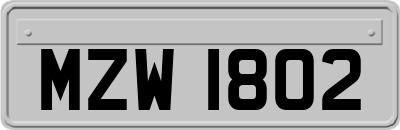 MZW 1802